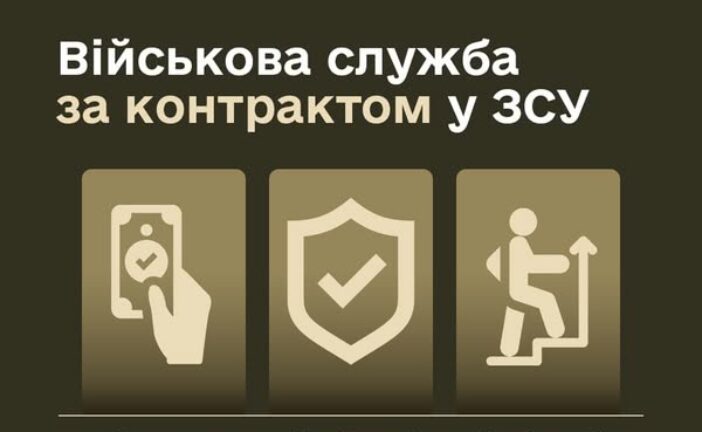 Військова служба
за контрактом у ЗСУ